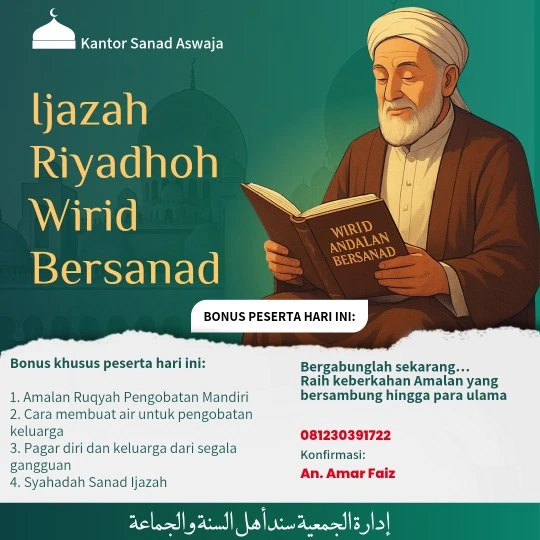 Kantor Sanad Aswaja

Ijazah Riyadhoh Wirid Bersanad

WIRID ANDALAN BERSANAD

BONUS PESERTA HARI INI:

Bonus khusus peserta hari ini:

1. Amalan Ruqyah Pengobatan Mandiri
2. Cara membuat air untuk pengobatan keluarga
3. Pagar diri dan keluarga dari segala gangguan
4. Syahadah Sanad Ijazah

Bergabunglah sekarang…
Raih keberkahan Amalan yang bersambung hingga para ulama

081230391722

Konfirmasi:
An. Amar Faiz

إدارة الجمعية سند أهل السنة والجماعة